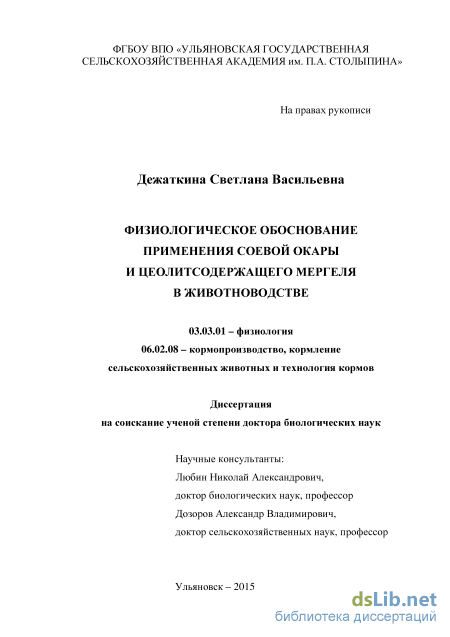 ФГБОУ ВПО «УЛЬЯНОВСКАЯ ГОСУДАРСТВЕННАЯ СЕЛЬСКОХОЗЯЙСТВЕННАЯ АКАДЕМИЯ им. П.А. СТОЛЫПИНА»

На правах рукописи

Дежаткина Светлана Васильевна

ФИЗИОЛОГИЧЕСКОЕ ОБОСНОВАНИЕ ПРИМЕНЕНИЯ СОЕВОЙ ОКАРЫ И ЦЕОЛИТСОДЕРЖАЩЕГО МЕРГЕЛЯ В ЖИВОТНОВОДСТВЕ

03.03.01 – физиология
06.02.08 – кормопроизводство, кормление сельскохозяйственных животных и технология кормов

Диссертация
на соискание ученой степени доктора биологических наук

Научные консультанты:
Любин Николай Александрович,
доктор биологических наук, профессор
Дозоров Александр Владимирович,
доктор сельскохозяйственных наук, профессор

Ульяновск – 2015

dsLib.net
библиотека диссертаций